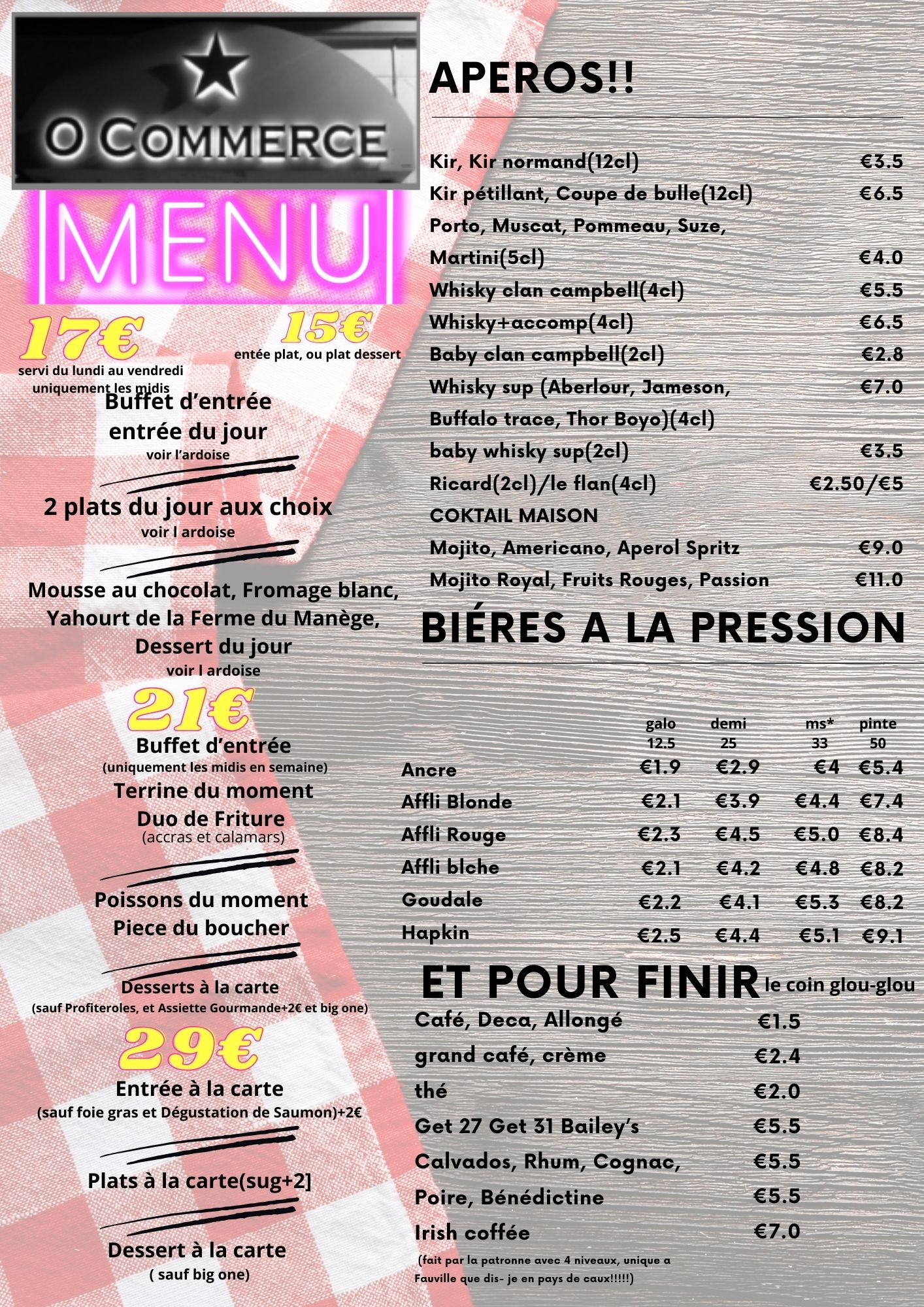 O COMMERCE

MENU

17€
servi du lundi au vendredi uniquement les midis

15€
entée plat, ou plat dessert

Buffet d'entrée
entrée du jour
voir l'ardoise

2 plats du jour aux choix
voir l ardoise

Mousse au chocolat, Fromage blanc, Yahourt de la Ferme du Manège, Dessert du jour
voir l ardoise

21€
Buffet d'entrée
(uniquement les midis en semaine)
Terrine du moment
Duo de Friture
(accras et calamars)

Poissons du moment
Piece du boucher

Desserts à la carte
(sauf Profiteroles, et Assiette Gourmande+2€ et big one)

29€
Entrée à la carte
(sauf foie gras et Dégustation de Saumon)+2€

Plats à la carte(sug+2]

Dessert à la carte
( sauf big one)

APEROS!!

| | |
|---|---|
| Kir, Kir normand(12cl) | €3.5 |
| Kir pétillant, Coupe de bulle(12cl) | €6.5 |
| Porto, Muscat, Pommeau, Suze, Martini(5cl) | €4.0 |
| Whisky clan campbell(4cl) | €5.5 |
| Whisky+accomp(4cl) | €6.5 |
| Baby clan campbell(2cl) | €2.8 |
| Whisky sup (Aberlour, Jameson, Buffalo trace, Thor Boyo)(4cl) | €7.0 |
| baby whisky sup(2cl) | €3.5 |
| Ricard(2cl)/le flan(4cl) | €2.50/€5 |
| COKTAIL MAISON | |
| Mojito, Americano, Aperol Spritz | €9.0 |
| Mojito Royal, Fruits Rouges, Passion | €11.0 |

BIÉRES A LA PRESSION

| | galo 12.5 | demi 25 | ms* 33 | pinte 50 |
|---|---|---|---|---|
| Ancre | €1.9 | €2.9 | €4 | €5.4 |
| Affli Blonde | €2.1 | €3.9 | €4.4 | €7.4 |
| Affli Rouge | €2.3 | €4.5 | €5.0 | €8.4 |
| Affli blche | €2.1 | €4.2 | €4.8 | €8.2 |
| Goudale | €2.2 | €4.1 | €5.3 | €8.2 |
| Hapkin | €2.5 | €4.4 | €5.1 | €9.1 |

ET POUR FINIR le coin glou-glou

| | |
|---|---|
| Café, Deca, Allongé | €1.5 |
| grand café, crème | €2.4 |
| thé | €2.0 |
| Get 27 Get 31 Bailey's | €5.5 |
| Calvados, Rhum, Cognac, | €5.5 |
| Poire, Bénédictine | €5.5 |
| Irish coffée | €7.0 |

(fait par la patronne avec 4 niveaux, unique a Fauville que dis- je en pays de caux!!!!!)